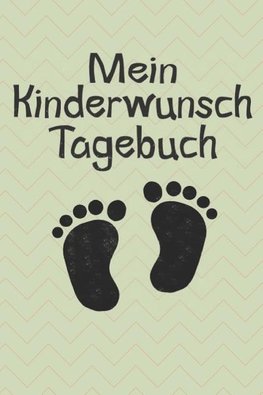 Mein
Kinderwunsch
Tagebuch